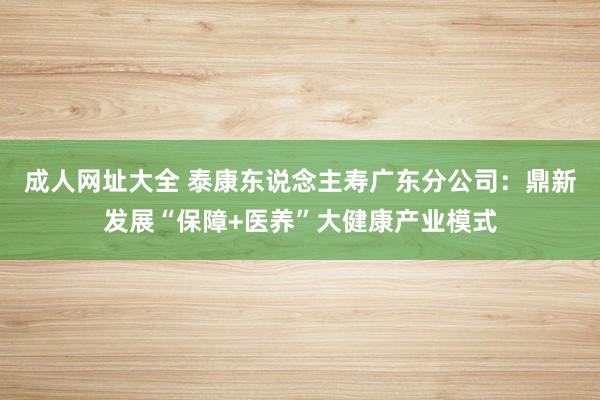 成人网址大全 泰康东说念主寿广东分公司：鼎新发展“保障+医养”大健康产业模式